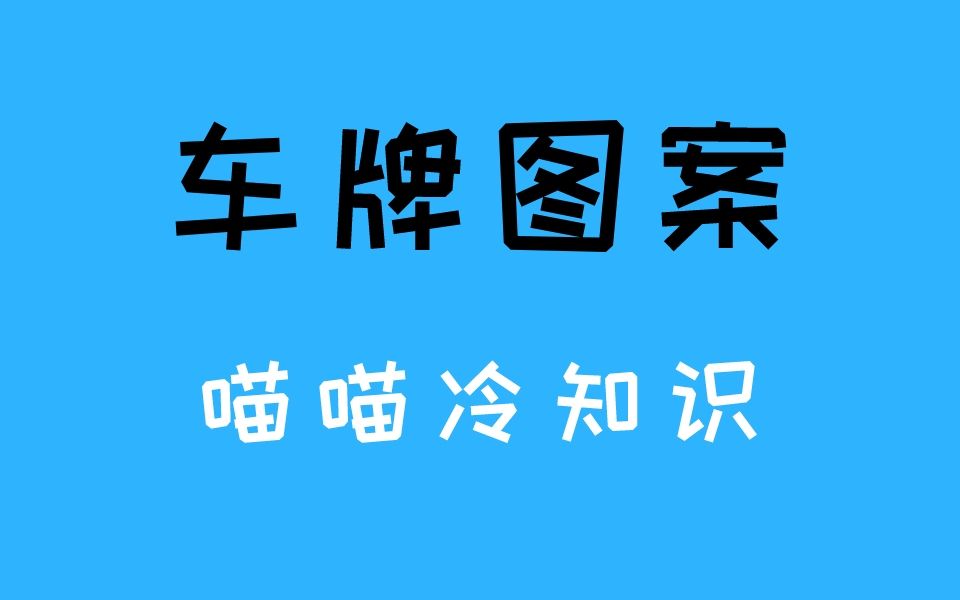 车牌图案

喵喵冷知识